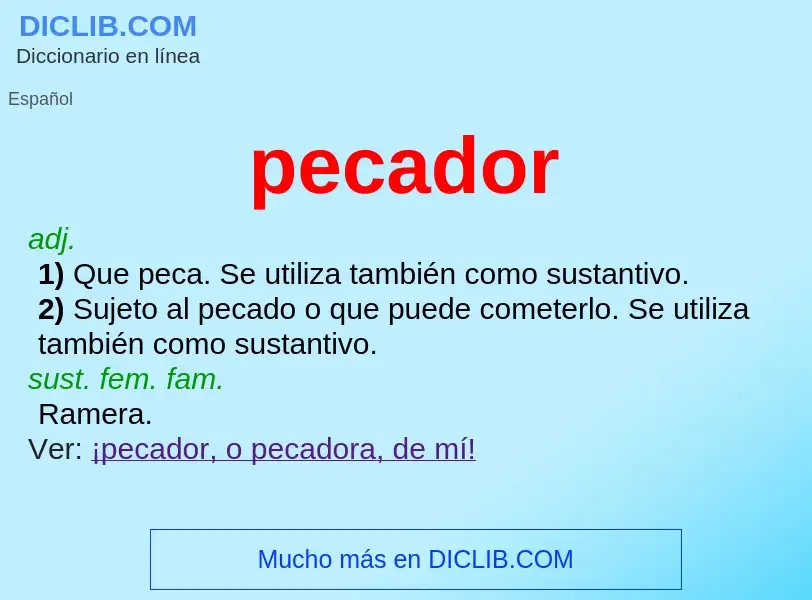 DICLIB.COM
Diccionario en línea

Español

pecador

adj.
1) Que peca. Se utiliza también como sustantivo.
2) Sujeto al pecado o que puede cometerlo. Se utiliza también como sustantivo.
sust. fem. fam.
Ramera.
Ver: ¡pecador, o pecadora, de mí!

Mucho más en DICLIB.COM